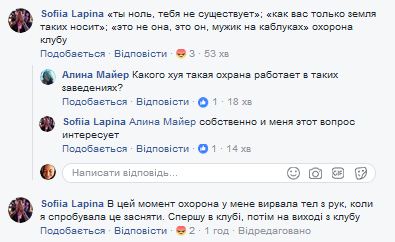 Sofiia Lapina «ты ноль, тебя не существует»; «как вас только земля таких носит»; «это не она, это он, мужик на каблуках» охорона клубу

Подобається · Відповісти · 3 · 53 хв

Алина Майер Какого хуя такая охрана работает в таких заведениях?

Подобається · Відповісти · 1 · 18 хв

Sofiia Lapina Алина Майер собственно и меня этот вопрос интересует

Подобається · Відповісти · 1 · 14 хв

Написати відповідь...

GIF

Sofiia Lapina В цей момент охорона у мене вирвала тел з рук, коли я спробувала це засняти. Спершу в клубі, потім на виході з клубу

Подобається · Відповісти · 2 · 1 год · Відредаговано